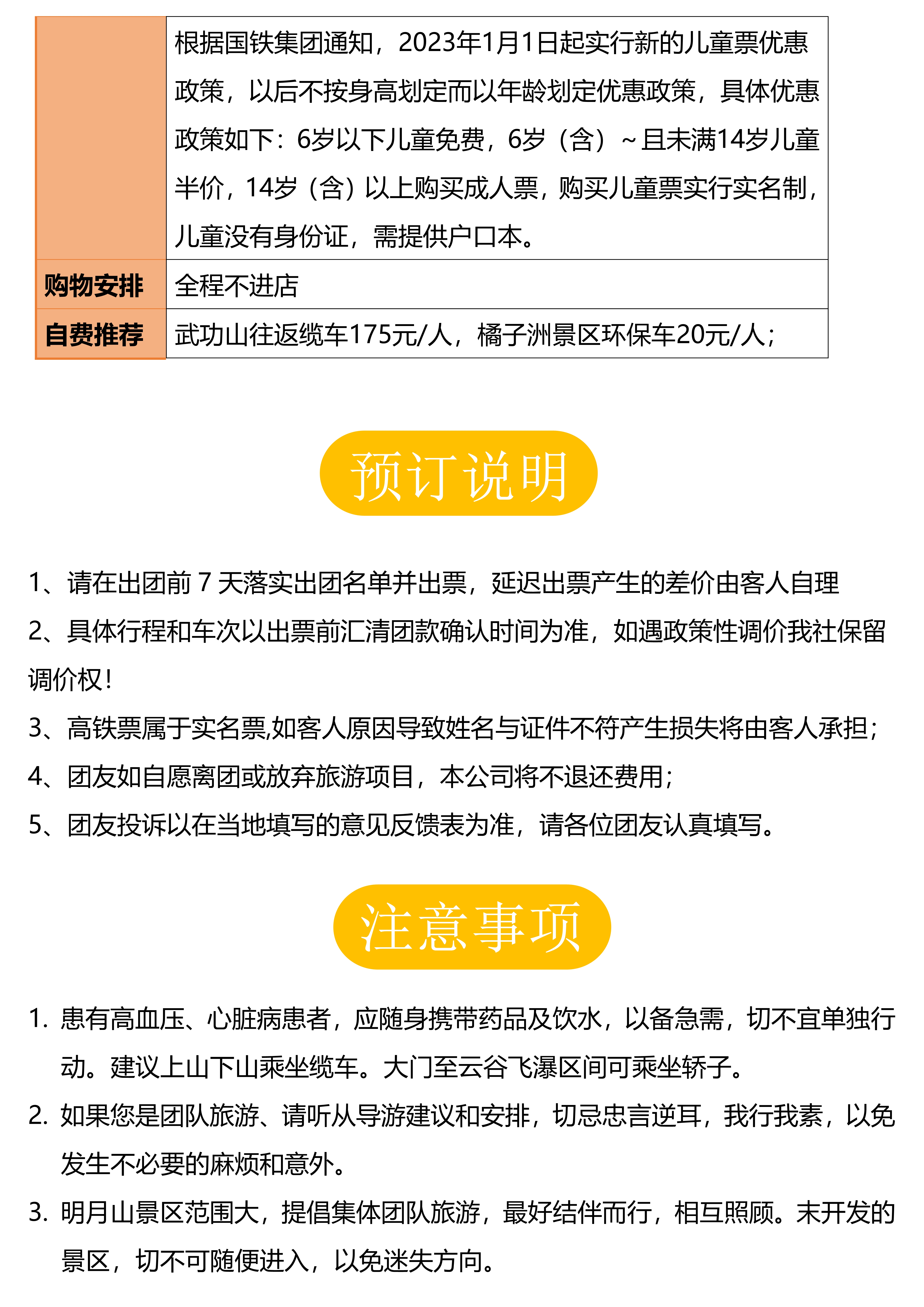 |  | 根据国铁集团通知，2023年1月1日起实行新的儿童票优惠政策，以后不按身高划定而以年龄划定优惠政策，具体优惠政策如下：6岁以下儿童免费，6岁（含）~且未满14岁儿童半价，14岁（含）以上购买成人票，购买儿童票实行实名制，儿童没有身份证，需提供户口本。 |
|---|---|
| 购物安排 | 全程不进店 |
| 自费推荐 | 武功山往返缆车175元/人，橘子洲景区环保车20元/人； |

预订说明

1、请在出团前 7 天落实出团名单并出票，延迟出票产生的差价由客人自理

2、具体行程和车次以出票前汇清团款确认时间为准，如遇政策性调价我社保留调价权！

3、高铁票属于实名票,如客人原因导致姓名与证件不符产生损失将由客人承担；

4、团友如自愿离团或放弃旅游项目，本公司将不退还费用；

5、团友投诉以在当地填写的意见反馈表为准，请各位团友认真填写。

注意事项

1. 患有高血压、心脏病患者，应随身携带药品及饮水，以备急需，切不宜单独行动。建议上山下山乘坐缆车。大门至云谷飞瀑区间可乘坐轿子。

2. 如果您是团队旅游、请听从导游建议和安排，切忌忠言逆耳，我行我素，以免发生不必要的麻烦和意外。

3. 明月山景区范围大，提倡集体团队旅游，最好结伴而行，相互照顾。未开发的景区，切不可随便进入，以免迷失方向。